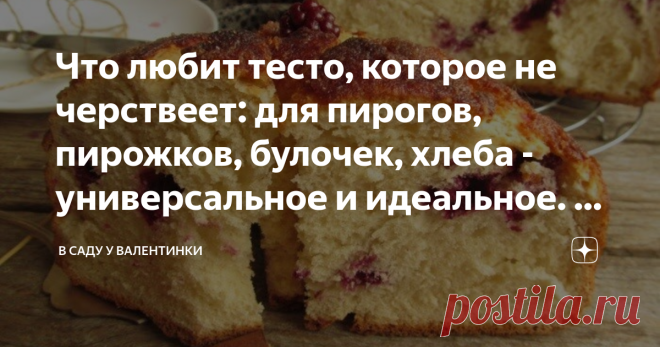 Что любит тесто, которое не черствеет: для пирогов, пирожков, булочек, хлеба - универсальное и идеальное. ...

В САДУ У ВАЛЕНТИНКИ

postila.ru